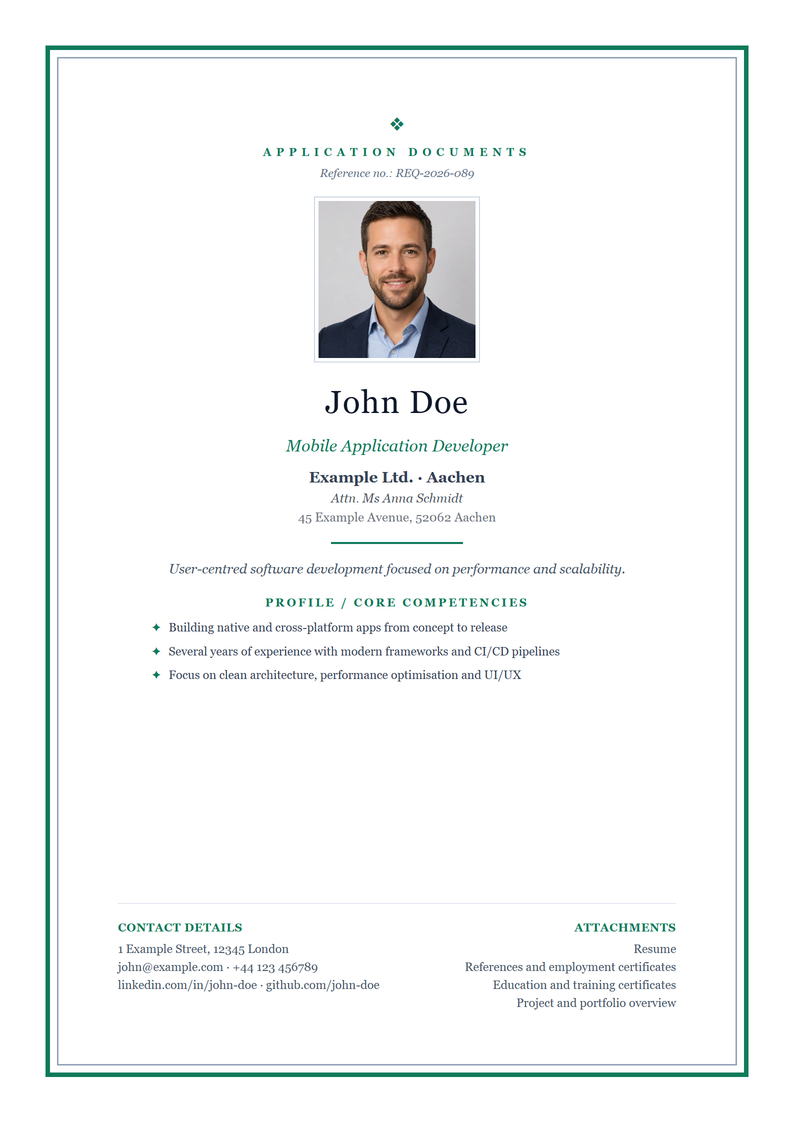 APPLICATION DOCUMENTS
Reference no.: REQ-2026-089

John Doe

Mobile Application Developer

Example Ltd. · Aachen
Attn. Ms Anna Schmidt
45 Example Avenue, 52062 Aachen

User-centred software development focused on performance and scalability.

PROFILE / CORE COMPETENCIES

✦ Building native and cross-platform apps from concept to release
✦ Several years of experience with modern frameworks and CI/CD pipelines
✦ Focus on clean architecture, performance optimisation and UI/UX

CONTACT DETAILS
1 Example Street, 12345 London
john@example.com · +44 123 456789
linkedin.com/in/john-doe · github.com/john-doe

ATTACHMENTS
Resume
References and employment certificates
Education and training certificates
Project and portfolio overview